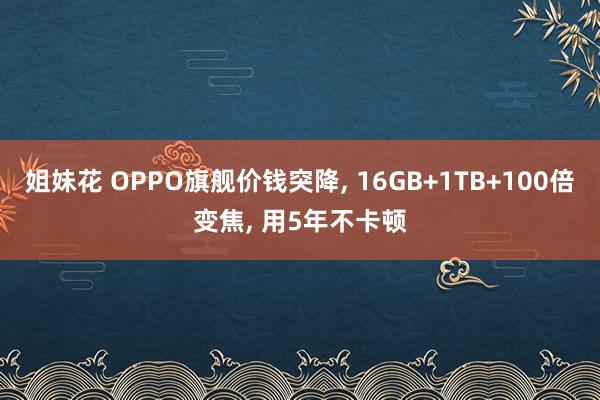 姐妹花 OPPO旗舰价钱突降, 16GB+1TB+100倍变焦, 用5年不卡顿